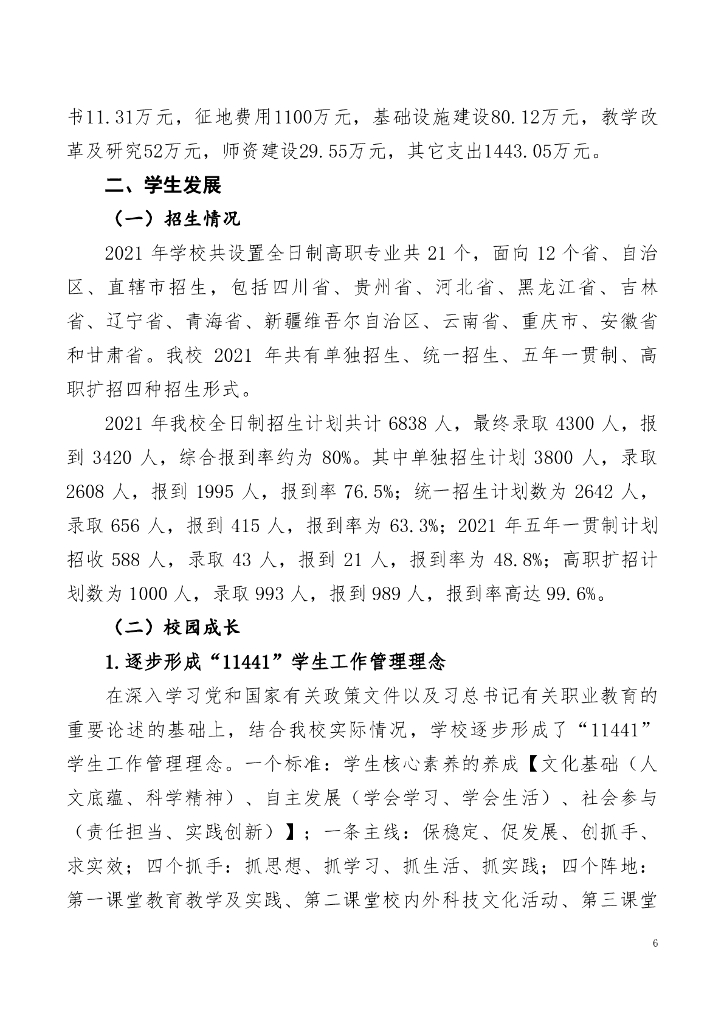 书11.31万元，征地费用1100万元，基础设施建设80.12万元，教学改革及研究52万元，师资建设29.55万元，其它支出1443.05万元。

二、学生发展

（一）招生情况

2021 年学校共设置全日制高职专业共 21 个，面向 12 个省、自治区、直辖市招生，包括四川省、贵州省、河北省、黑龙江省、吉林省、辽宁省、青海省、新疆维吾尔自治区、云南省、重庆市、安徽省和甘肃省。我校 2021 年共有单独招生、统一招生、五年一贯制、高职扩招四种招生形式。

2021 年我校全日制招生计划共计 6838 人，最终录取 4300 人，报到 3420 人，综合报到率约为 80%。其中单独招生计划 3800 人，录取 2608 人，报到 1995 人，报到率 76.5%；统一招生计划数为 2642 人，录取 656 人，报到 415 人，报到率为 63.3%；2021 年五年一贯制计划招收 588 人，录取 43 人，报到 21 人，报到率为 48.8%；高职扩招计划数为 1000 人，录取 993 人，报到 989 人，报到率高达 99.6%。

（二）校园成长

1.逐步形成“11441”学生工作管理理念

在深入学习党和国家有关政策文件以及习总书记有关职业教育的重要论述的基础上，结合我校实际情况，学校逐步形成了“11441”学生工作管理理念。一个标准：学生核心素养的养成【文化基础（人文底蕴、科学精神）、自主发展（学会学习、学会生活）、社会参与（责任担当、实践创新）】；一条主线：保稳定、促发展、创抓手、求实效；四个抓手：抓思想、抓学习、抓生活、抓实践；四个阵地：第一课堂教育教学及实践、第二课堂校内外科技文化活动、第三课堂

6